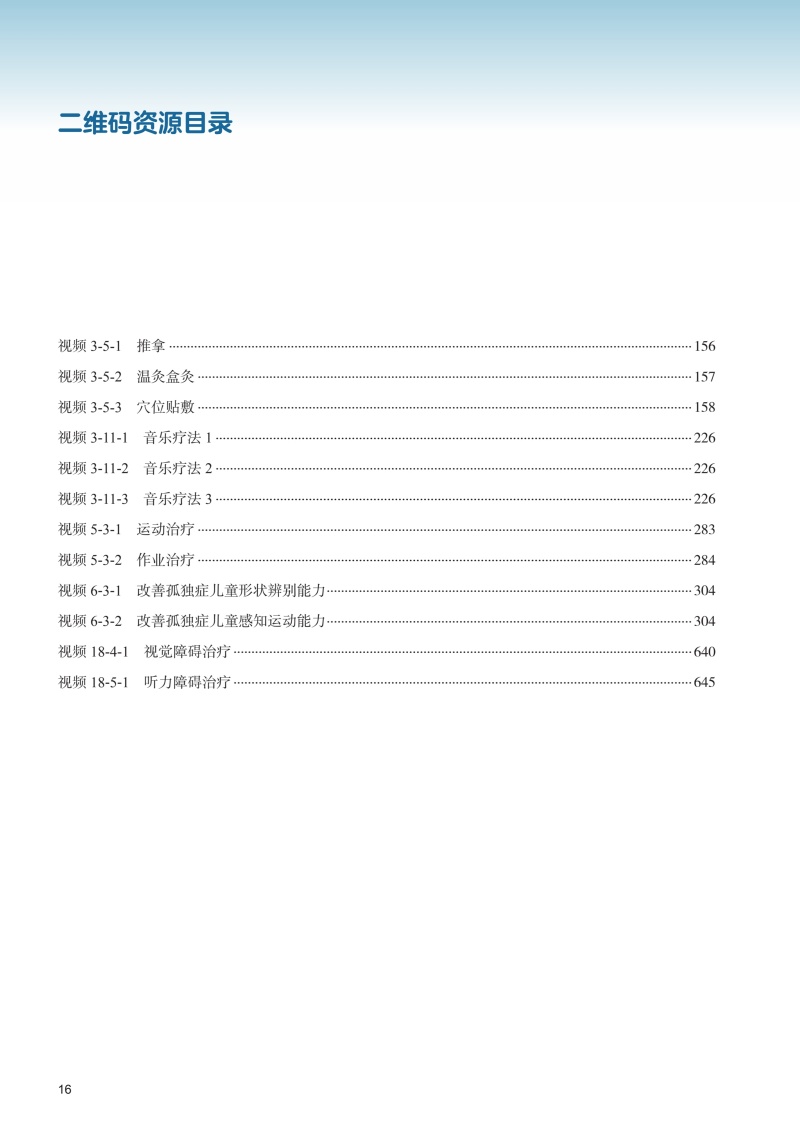 二维码资源目录

视频3-5-1 推拿 156
视频3-5-2 温灸盒灸 157
视频3-5-3 穴位贴敷 158
视频3-11-1 音乐疗法1 226
视频3-11-2 音乐疗法2 226
视频3-11-3 音乐疗法3 226
视频5-3-1 运动治疗 283
视频5-3-2 作业治疗 284
视频6-3-1 改善孤独症儿童形状辨别能力 304
视频6-3-2 改善孤独症儿童感知运动能力 304
视频18-4-1 视觉障碍治疗 640
视频18-5-1 听力障碍治疗 645

16